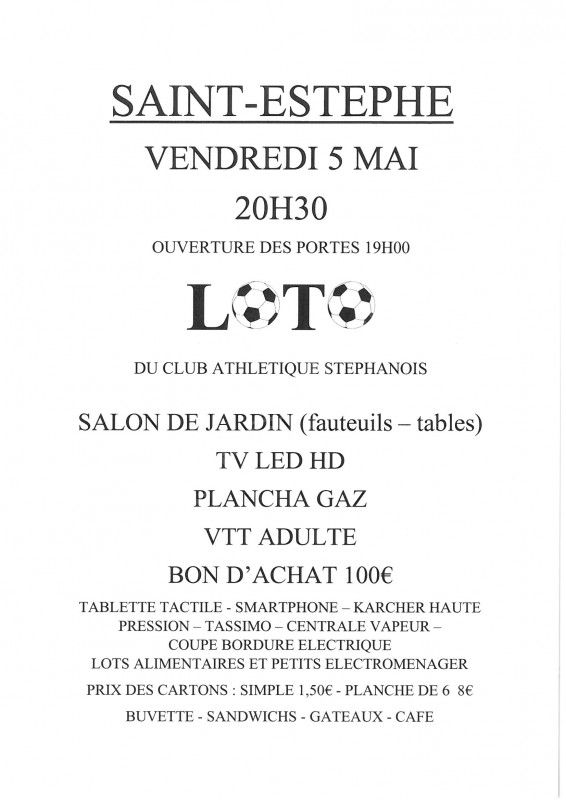 SAINT-ESTEPHE

VENDREDI 5 MAI

20H30

OUVERTURE DES PORTES 19H00

LOTO

DU CLUB ATHLETIQUE STEPHANOIS

SALON DE JARDIN (fauteuils – tables)

TV LED HD

PLANCHA GAZ

VTT ADULTE

BON D'ACHAT 100€

TABLETTE TACTILE - SMARTPHONE – KARCHER HAUTE PRESSION – TASSIMO – CENTRALE VAPEUR – COUPE BORDURE ELECTRIQUE

LOTS ALIMENTAIRES ET PETITS ELECTROMENAGER

PRIX DES CARTONS : SIMPLE 1,50€ - PLANCHE DE 6 8€

BUVETTE - SANDWICHS - GATEAUX - CAFE